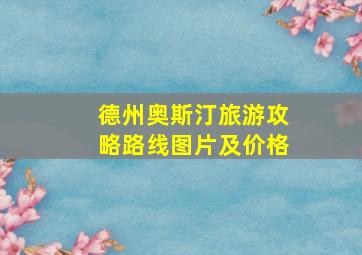 德州奥斯汀旅游攻略路线图片及价格